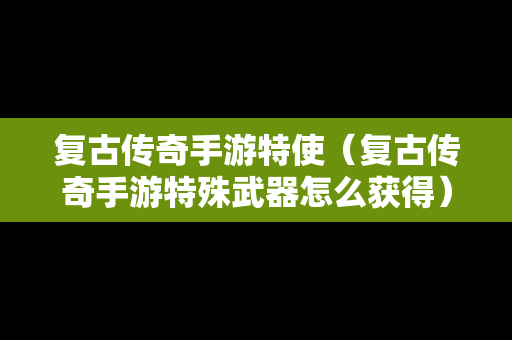 复古传奇手游特使（复古传奇手游特殊武器怎么获得）